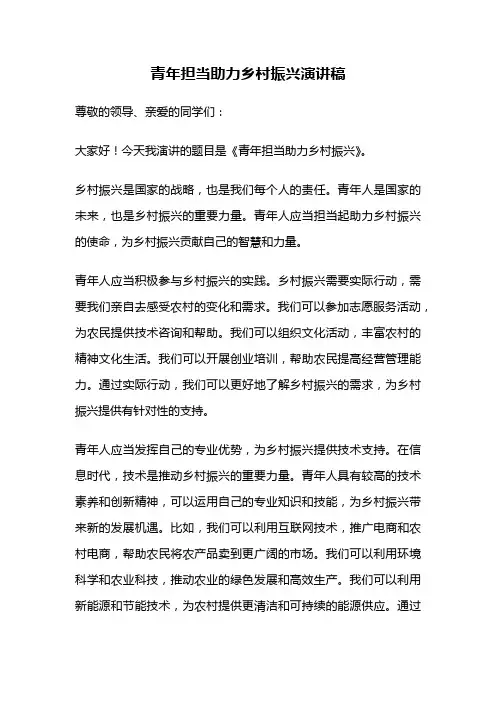 青年担当助力乡村振兴演讲稿

尊敬的领导、亲爱的同学们：

大家好！今天我演讲的题目是《青年担当助力乡村振兴》。

乡村振兴是国家的战略，也是我们每个人的责任。青年人是国家的未来，也是乡村振兴的重要力量。青年人应当担当起助力乡村振兴的使命，为乡村振兴贡献自己的智慧和力量。

青年人应当积极参与乡村振兴的实践。乡村振兴需要实际行动，需要我们亲自去感受农村的变化和需求。我们可以参加志愿服务活动，为农民提供技术咨询和帮助。我们可以组织文化活动，丰富农村的精神文化生活。我们可以开展创业培训，帮助农民提高经营管理能力。通过实际行动，我们可以更好地了解乡村振兴的需求，为乡村振兴提供有针对性的支持。

青年人应当发挥自己的专业优势，为乡村振兴提供技术支持。在信息时代，技术是推动乡村振兴的重要力量。青年人具有较高的技术素养和创新精神，可以运用自己的专业知识和技能，为乡村振兴带来新的发展机遇。比如，我们可以利用互联网技术，推广电商和农村电商，帮助农民将农产品卖到更广阔的市场。我们可以利用环境科学和农业科技，推动农业的绿色发展和高效生产。我们可以利用新能源和节能技术，为农村提供更清洁和可持续的能源供应。通过